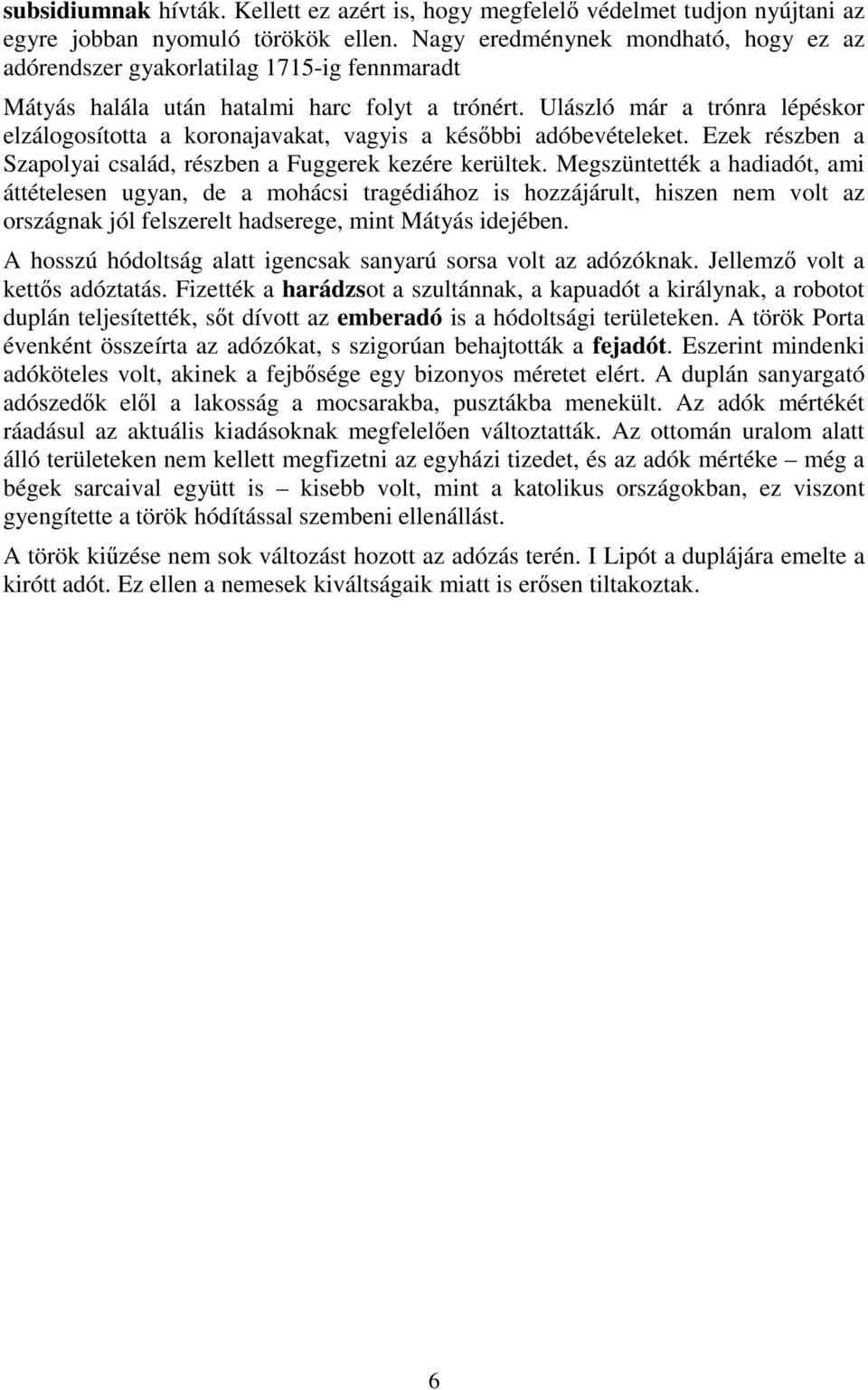 subsidiumnak hívták. Kellett ez azért is, hogy megfelelő védelmet tudjon nyújtani az egyre jobban nyomuló törökök ellen. Nagy eredménynek mondható, hogy ez az adórendszer gyakorlatilag 1715-ig fennmaradt

Mátyás halála után hatalmi harc folyt a trónért. Ulászló már a trónra lépéskor elzálogosította a koronajavakat, vagyis a későbbi adóbevételeket. Ezek részben a Szapolyai család, részben a Fuggerek kezére kerültek. Megszüntették a hadiadót, ami áttételesen ugyan, de a mohácsi tragédiához is hozzájárult, hiszen nem volt az országnak jól felszerelt hadserege, mint Mátyás idejében.

A hosszú hódoltság alatt igencsak sanyarú sorsa volt az adózóknak. Jellemző volt a kettős adóztatás. Fizették a harádzsot a szultánnak, a kapuadót a királynak, a robotot duplán teljesítették, sőt dívott az emberadó is a hódoltsági területeken. A török Porta évenként összeírta az adózókat, s szigorúan behajtották a fejadót. Eszerint mindenki adóköteles volt, akinek a fejbősége egy bizonyos méretet elért. A duplán sanyargató adószedők elől a lakosság a mocsarakba, pusztákba menekült. Az adók mértékét ráadásul az aktuális kiadásoknak megfelelően változtatták. Az ottomán uralom alatt álló területeken nem kellett megfizetni az egyházi tizedet, és az adók mértéke – még a bégek sarcaival együtt is – kisebb volt, mint a katolikus országokban, ez viszont gyengítette a török hódítással szembeni ellenállást.

A török kiűzése nem sok változást hozott az adózás terén. I Lipót a duplájára emelte a kirótt adót. Ez ellen a nemesek kiváltságaik miatt is erősen tiltakoztak.

6